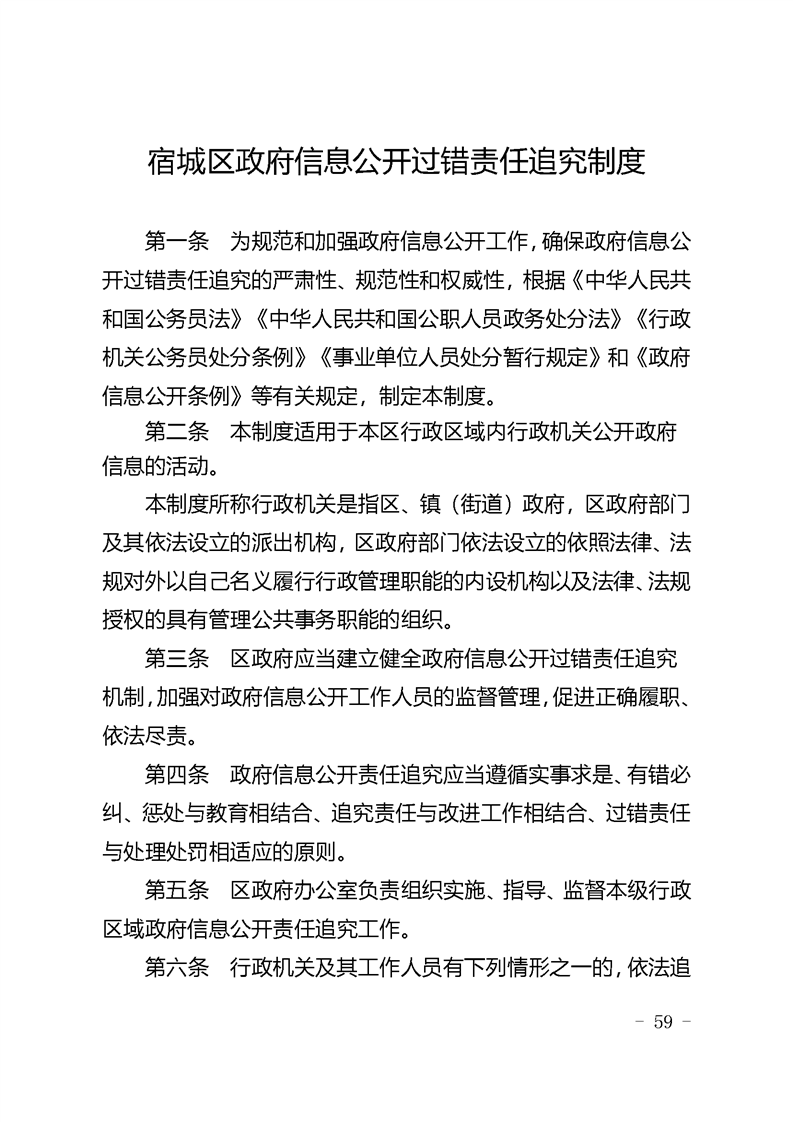 宿城区政府信息公开过错责任追究制度

第一条　为规范和加强政府信息公开工作，确保政府信息公开过错责任追究的严肃性、规范性和权威性，根据《中华人民共和国公务员法》《中华人民共和国公职人员政务处分法》《行政机关公务员处分条例》《事业单位人员处分暂行规定》和《政府信息公开条例》等有关规定，制定本制度。

第二条　本制度适用于本区行政区域内行政机关公开政府信息的活动。

本制度所称行政机关是指区、镇（街道）政府，区政府部门及其依法设立的派出机构，区政府部门依法设立的依照法律、法规对外以自己名义履行行政管理职能的内设机构以及法律、法规授权的具有管理公共事务职能的组织。

第三条　区政府应当建立健全政府信息公开过错责任追究机制，加强对政府信息公开工作人员的监督管理，促进正确履职、依法尽责。

第四条　政府信息公开责任追究应当遵循实事求是、有错必纠、惩处与教育相结合、追究责任与改进工作相结合、过错责任与处理处罚相适应的原则。

第五条　区政府办公室负责组织实施、指导、监督本级行政区域政府信息公开责任追究工作。

第六条　行政机关及其工作人员有下列情形之一的，依法追

- 59 -